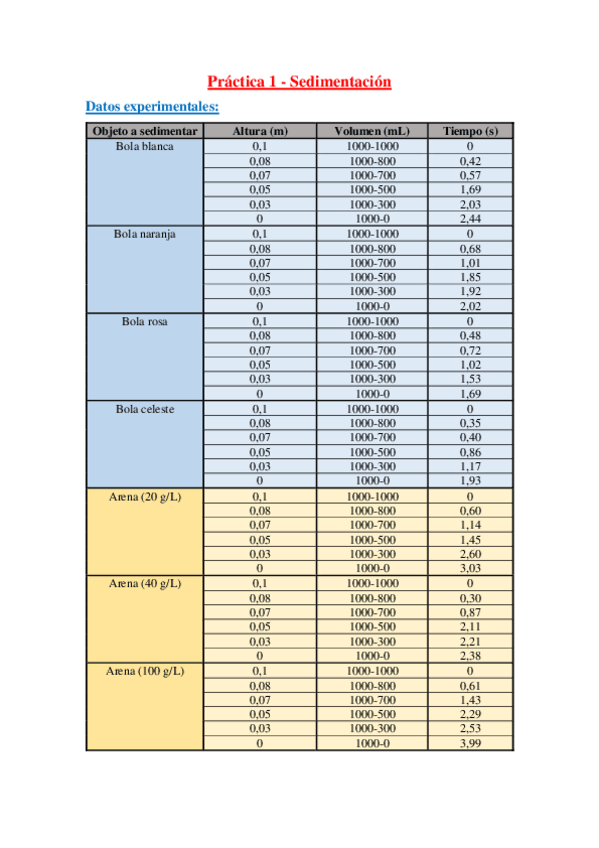 Práctica 1 - Sedimentación

Datos experimentales:

| Objeto a sedimentar | Altura (m) | Volumen (mL) | Tiempo (s) |
|---|---|---|---|
| Bola blanca | 0,1 | 1000-1000 | 0 |
| | 0,08 | 1000-800 | 0,42 |
| | 0,07 | 1000-700 | 0,57 |
| | 0,05 | 1000-500 | 1,69 |
| | 0,03 | 1000-300 | 2,03 |
| | 0 | 1000-0 | 2,44 |
| Bola naranja | 0,1 | 1000-1000 | 0 |
| | 0,08 | 1000-800 | 0,68 |
| | 0,07 | 1000-700 | 1,01 |
| | 0,05 | 1000-500 | 1,85 |
| | 0,03 | 1000-300 | 1,92 |
| | 0 | 1000-0 | 2,02 |
| Bola rosa | 0,1 | 1000-1000 | 0 |
| | 0,08 | 1000-800 | 0,48 |
| | 0,07 | 1000-700 | 0,72 |
| | 0,05 | 1000-500 | 1,02 |
| | 0,03 | 1000-300 | 1,53 |
| | 0 | 1000-0 | 1,69 |
| Bola celeste | 0,1 | 1000-1000 | 0 |
| | 0,08 | 1000-800 | 0,35 |
| | 0,07 | 1000-700 | 0,40 |
| | 0,05 | 1000-500 | 0,86 |
| | 0,03 | 1000-300 | 1,17 |
| | 0 | 1000-0 | 1,93 |
| Arena (20 g/L) | 0,1 | 1000-1000 | 0 |
| | 0,08 | 1000-800 | 0,60 |
| | 0,07 | 1000-700 | 1,14 |
| | 0,05 | 1000-500 | 1,45 |
| | 0,03 | 1000-300 | 2,60 |
| | 0 | 1000-0 | 3,03 |
| Arena (40 g/L) | 0,1 | 1000-1000 | 0 |
| | 0,08 | 1000-800 | 0,30 |
| | 0,07 | 1000-700 | 0,87 |
| | 0,05 | 1000-500 | 2,11 |
| | 0,03 | 1000-300 | 2,21 |
| | 0 | 1000-0 | 2,38 |
| Arena (100 g/L) | 0,1 | 1000-1000 | 0 |
| | 0,08 | 1000-800 | 0,61 |
| | 0,07 | 1000-700 | 1,43 |
| | 0,05 | 1000-500 | 2,29 |
| | 0,03 | 1000-300 | 2,53 |
| | 0 | 1000-0 | 3,99 |